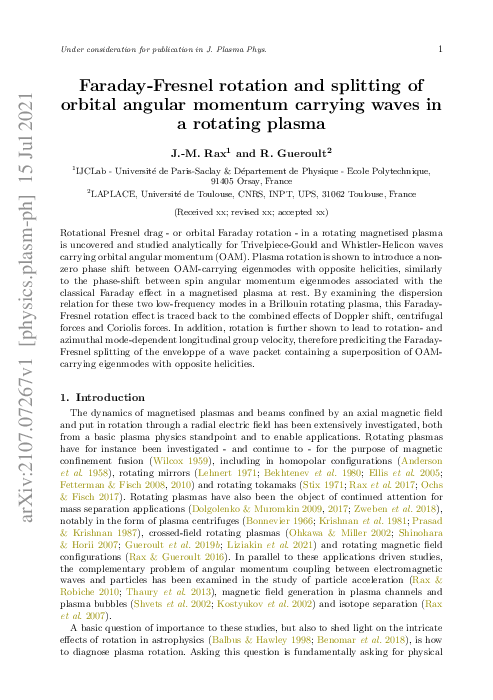 Under consideration for publication in J. Plasma Phys.

1

arXiv:2107.07267v1 [physics.plasm-ph] 15 Jul 2021

Faraday-Fresnel rotation and splitting of orbital angular momentum carrying waves in a rotating plasma

J.-M. Rax$^1$ and R. Gueroult$^2$

$^1$IJCLab - Université de Paris-Saclay & Département de Physique - Ecole Polytechnique, 91405 Orsay, France

$^2$LAPLACE, Université de Toulouse, CNRS, INPT, UPS, 31062 Toulouse, France

(Received xx; revised xx; accepted xx)

Rotational Fresnel drag - or orbital Faraday rotation - in a rotating magnetised plasma is uncovered and studied analytically for Trivelpiece-Gould and Whistler-Helicon waves carrying orbital angular momentum (OAM). Plasma rotation is shown to introduce a non-zero phase shift between OAM-carrying eigenmodes with opposite helicities, similarly to the phase-shift between spin angular momentum eigenmodes associated with the classical Faraday effect in a magnetised plasma at rest. By examining the dispersion relation for these two low-frequency modes in a Brillouin rotating plasma, this Faraday-Fresnel rotation effect is traced back to the combined effects of Doppler shift, centrifugal forces and Coriolis forces. In addition, rotation is further shown to lead to rotation- and azimuthal mode-dependent longitudinal group velocity, therefore prediciting the Faraday-Fresnel splitting of the enveloppe of a wave packet containing a superposition of OAM-carrying eigenmodes with opposite helicities.

1. Introduction

The dynamics of magnetised plasmas and beams confined by an axial magnetic field and put in rotation through a radial electric field has been extensively investigated, both from a basic plasma physics standpoint and to enable applications. Rotating plasmas have for instance been investigated - and continue to - for the purpose of magnetic confinement fusion (Wilcox 1959), including in homopolar configurations (Anderson et al. 1958), rotating mirrors (Lehnert 1971; Bekhtenev et al. 1980; Ellis et al. 2005; Fetterman & Fisch 2008, 2010) and rotating tokamaks (Stix 1971; Rax et al. 2017; Ochs & Fisch 2017). Rotating plasmas have also been the object of continued attention for mass separation applications (Dolgolenko & Muromkin 2009, 2017; Zweben et al. 2018), notably in the form of plasma centrifuges (Bonnevier 1966; Krishnan et al. 1981; Prasad & Krishnan 1987), crossed-field rotating plasmas (Ohkawa & Miller 2002; Shinohara & Horii 2007; Gueroult et al. 2019b; Liziakin et al. 2021) and rotating magnetic field configurations (Rax & Gueroult 2016). In parallel to these applications driven studies, the complementary problem of angular momentum coupling between electromagnetic waves and particles has been examined in the study of particle acceleration (Rax & Robiche 2010; Thaury et al. 2013), magnetic field generation in plasma channels and plasma bubbles (Shvets et al. 2002; Kostyukov et al. 2002) and isotope separation (Rax et al. 2007).

A basic question of importance to these studies, but also to shed light on the intricate effects of rotation in astrophysics (Balbus & Hawley 1998; Benomar et al. 2018), is how to diagnose plasma rotation. Asking this question is fundamentally asking for physical